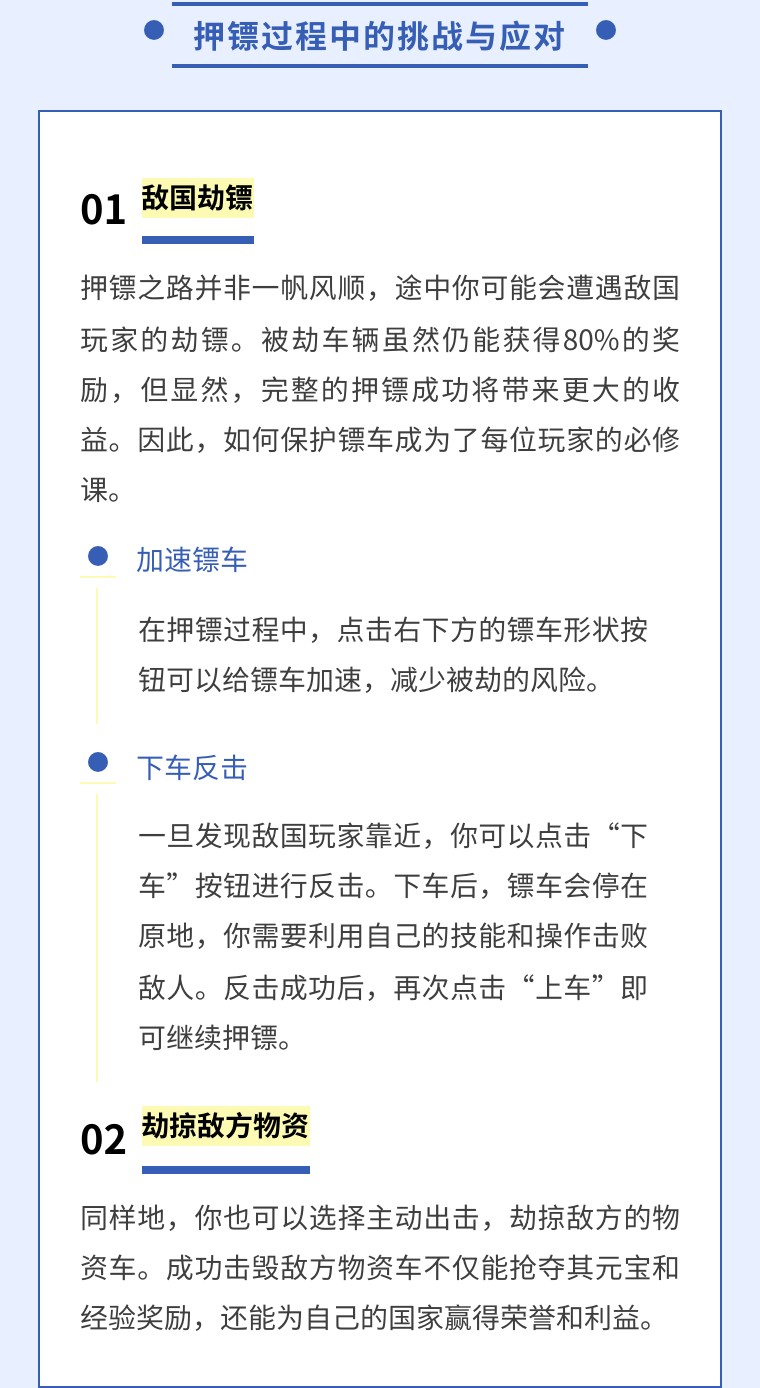 押镖过程中的挑战与应对

01 敌国劫镖

押镖之路并非一帆风顺，途中你可能会遭遇敌国玩家的劫镖。被劫车辆虽然仍能获得80%的奖励，但显然，完整的押镖成功将带来更大的收益。因此，如何保护镖车成为了每位玩家的必修课。

加速镖车

在押镖过程中，点击右下方的镖车形状按钮可以给镖车加速，减少被劫的风险。

下车反击

一旦发现敌国玩家靠近，你可以点击“下车”按钮进行反击。下车后，镖车会停在原地，你需要利用自己的技能和操作击败敌人。反击成功后，再次点击“上车”即可继续押镖。

02 劫掠敌方物资

同样地，你也可以选择主动出击，劫掠敌方的物资车。成功击毁敌方物资车不仅能抢夺其元宝和经验奖励，还能为自己的国家赢得荣誉和利益。